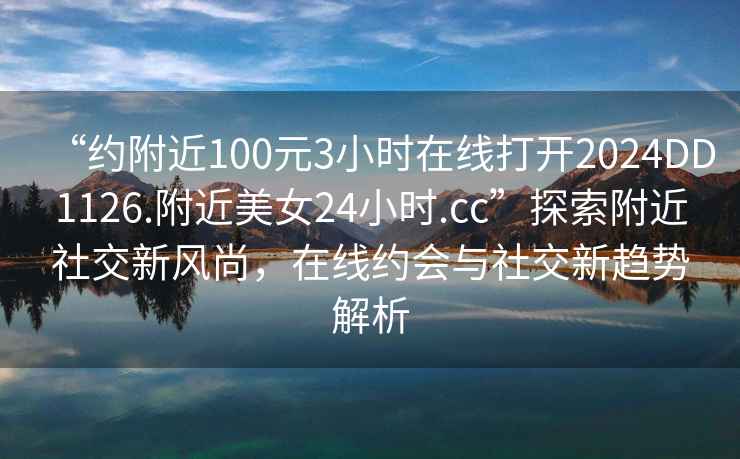 “约附近100元3小时在线打开2024DD1126.附近美女24小时.cc”探索附近社交新风尚，在线约会与社交新趋势解析